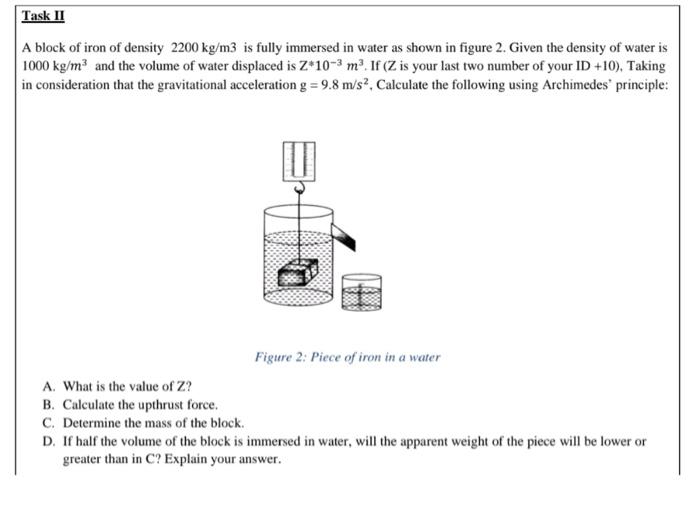 Task II

A block of iron of density 2200 kg/m3 is fully immersed in water as shown in figure 2. Given the density of water is 1000 kg/$m^3$ and the volume of water displaced is Z*$10^{-3}$ $m^3$. If (Z is your last two number of your ID +10), Taking in consideration that the gravitational acceleration g = 9.8 m/$s^2$, Calculate the following using Archimedes' principle:

Figure 2: Piece of iron in a water

A. What is the value of Z?
B. Calculate the upthrust force.
C. Determine the mass of the block.
D. If half the volume of the block is immersed in water, will the apparent weight of the piece will be lower or greater than in C? Explain your answer.